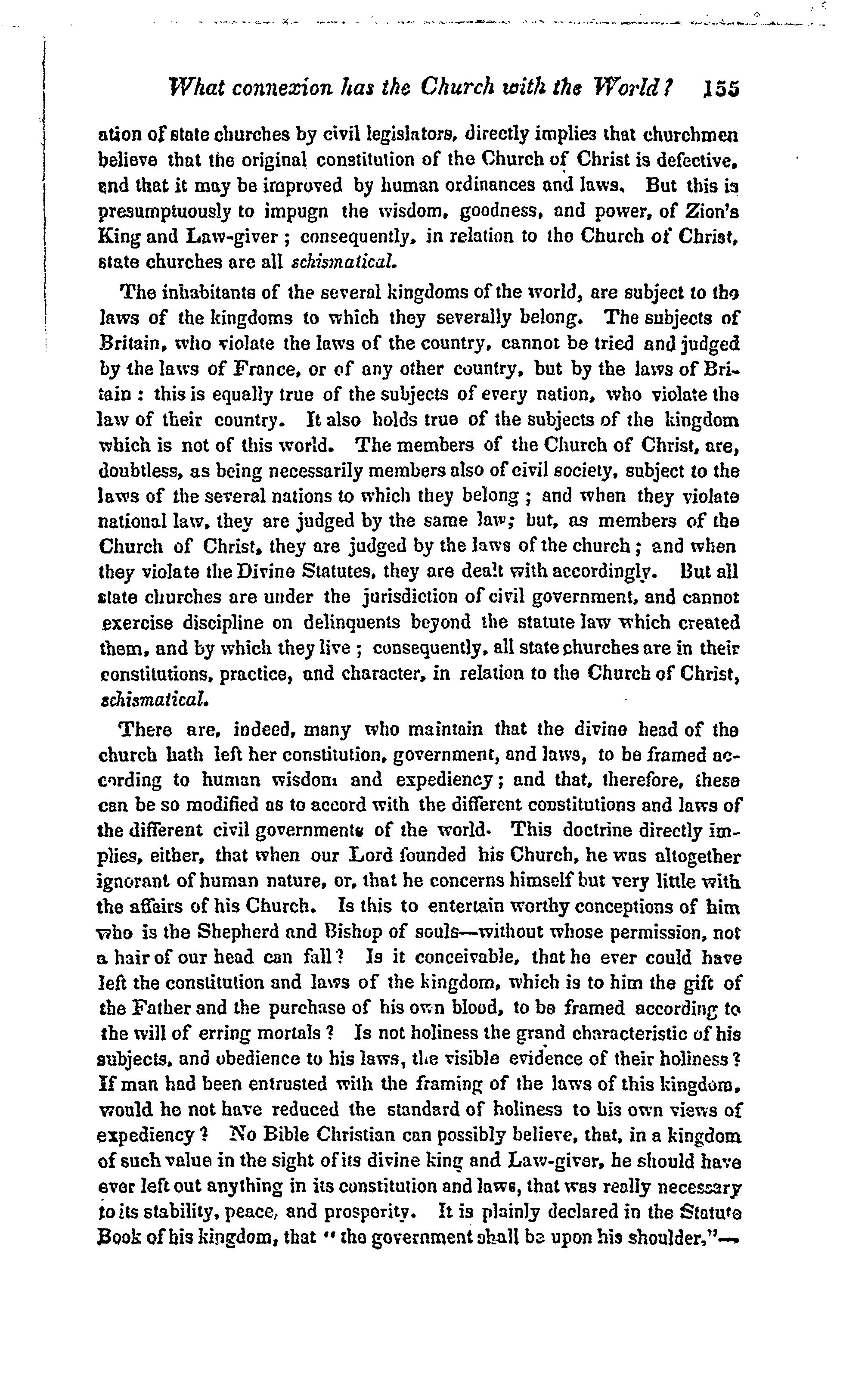 What connexion has the Church with the World? 155

ation of state churches by civil legislators, directly implies that churchmen believe that the original constitution of the Church of Christ is defective, and that it may be improved by human ordinances and laws. But this is presumptuously to impugn the wisdom, goodness, and power, of Zion's King and Law-giver; consequently, in relation to the Church of Christ, state churches are all schismatical.

The inhabitants of the several kingdoms of the world, are subject to the laws of the kingdoms to which they severally belong. The subjects of Britain, who violate the laws of the country, cannot be tried and judged by the laws of France, or of any other country, but by the laws of Britain: this is equally true of the subjects of every nation, who violate the law of their country. It also holds true of the subjects of the kingdom which is not of this world. The members of the Church of Christ, are, doubtless, as being necessarily members also of civil society, subject to the laws of the several nations to which they belong; and when they violate national law, they are judged by the same law; but, as members of the Church of Christ, they are judged by the laws of the church; and when they violate the Divine Statutes, they are dealt with accordingly. But all state churches are under the jurisdiction of civil government, and cannot exercise discipline on delinquents beyond the statute law which created them, and by which they live; consequently, all state churches are in their constitutions, practice, and character, in relation to the Church of Christ, schismatical.

There are, indeed, many who maintain that the divine head of the church hath left her constitution, government, and laws, to be framed according to human wisdom and expediency; and that, therefore, these can be so modified as to accord with the different constitutions and laws of the different civil governments of the world. This doctrine directly implies, either, that when our Lord founded his Church, he was altogether ignorant of human nature, or, that he concerns himself but very little with the affairs of his Church. Is this to entertain worthy conceptions of him who is the Shepherd and Bishop of souls—without whose permission, not a hair of our head can fall? Is it conceivable, that he ever could have left the constitution and laws of the kingdom, which is to him the gift of the Father and the purchase of his own blood, to be framed according to the will of erring mortals? Is not holiness the grand characteristic of his subjects, and obedience to his laws, the visible evidence of their holiness? If man had been entrusted with the framing of the laws of this kingdom, would he not have reduced the standard of holiness to his own views of expediency? No Bible Christian can possibly believe, that, in a kingdom of such value in the sight of its divine king and Law-giver, he should have ever left out anything in its constitution and laws, that was really necessary to its stability, peace, and prosperity. It is plainly declared in the Statute Book of his kingdom, that "the government shall be upon his shoulder."—